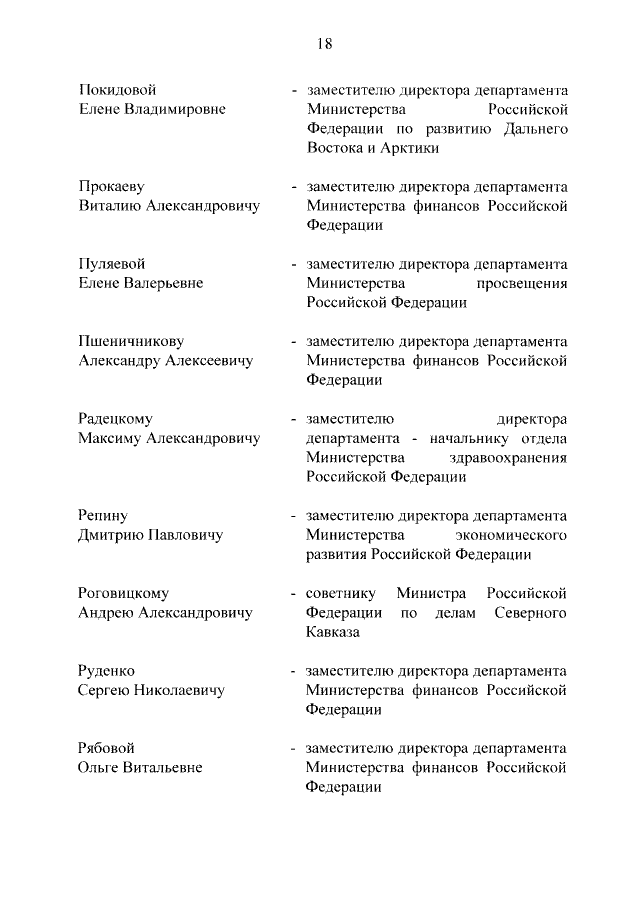 18

Покидовой Елене Владимировне - заместителю директора департамента Министерства Российской Федерации по развитию Дальнего Востока и Арктики

Прокаеву Виталию Александровичу - заместителю директора департамента Министерства финансов Российской Федерации

Пуляевой Елене Валерьевне - заместителю директора департамента Министерства просвещения Российской Федерации

Пшеничникову Александру Алексеевичу - заместителю директора департамента Министерства финансов Российской Федерации

Радецкому Максиму Александровичу - заместителю директора департамента - начальнику отдела Министерства здравоохранения Российской Федерации

Репину Дмитрию Павловичу - заместителю директора департамента Министерства экономического развития Российской Федерации

Роговицкому Андрею Александровичу - советнику Министра Российской Федерации по делам Северного Кавказа

Руденко Сергею Николаевичу - заместителю директора департамента Министерства финансов Российской Федерации

Рябовой Ольге Витальевне - заместителю директора департамента Министерства финансов Российской Федерации